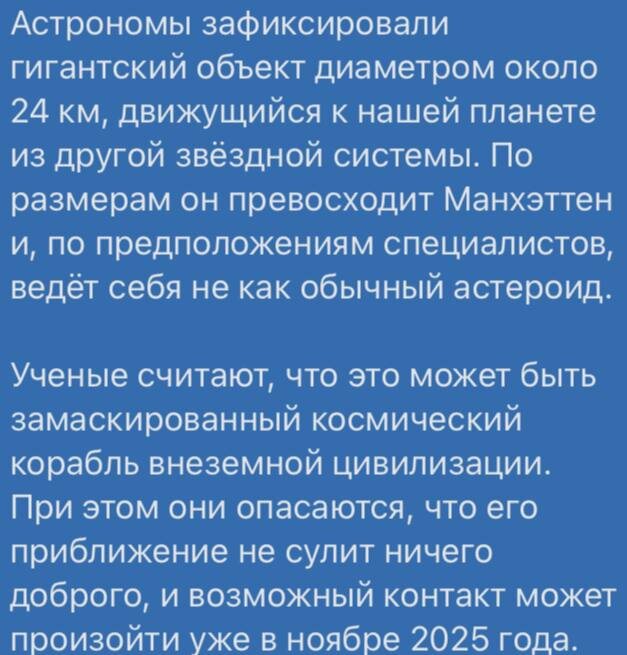 Астрономы зафиксировали гигантский объект диаметром около 24 км, движущийся к нашей планете из другой звёздной системы. По размерам он превосходит Манхэттен и, по предположениям специалистов, ведёт себя не как обычный астероид.

Ученые считают, что это может быть замаскированный космический корабль внеземной цивилизации. При этом они опасаются, что его приближение не сулит ничего доброго, и возможный контакт может произойти уже в ноябре 2025 года.